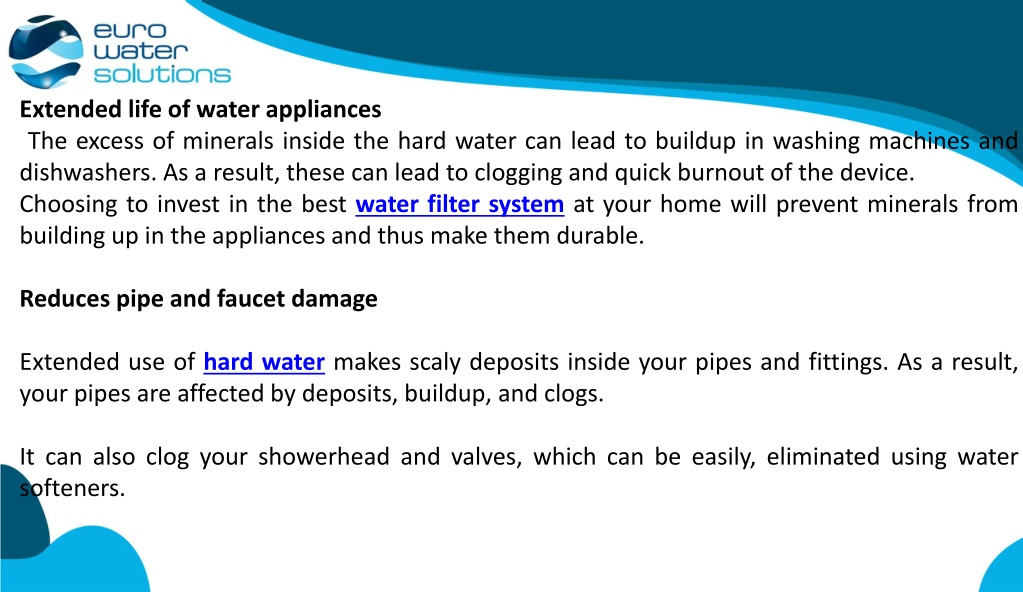 euro
water
solutions

Extended life of water appliances

The excess of minerals inside the hard water can lead to buildup in washing machines and dishwashers. As a result, these can lead to clogging and quick burnout of the device.
Choosing to invest in the best water filter system at your home will prevent minerals from building up in the appliances and thus make them durable.

Reduces pipe and faucet damage

Extended use of hard water makes scaly deposits inside your pipes and fittings. As a result, your pipes are affected by deposits, buildup, and clogs.

It can also clog your showerhead and valves, which can be easily, eliminated using water softeners.